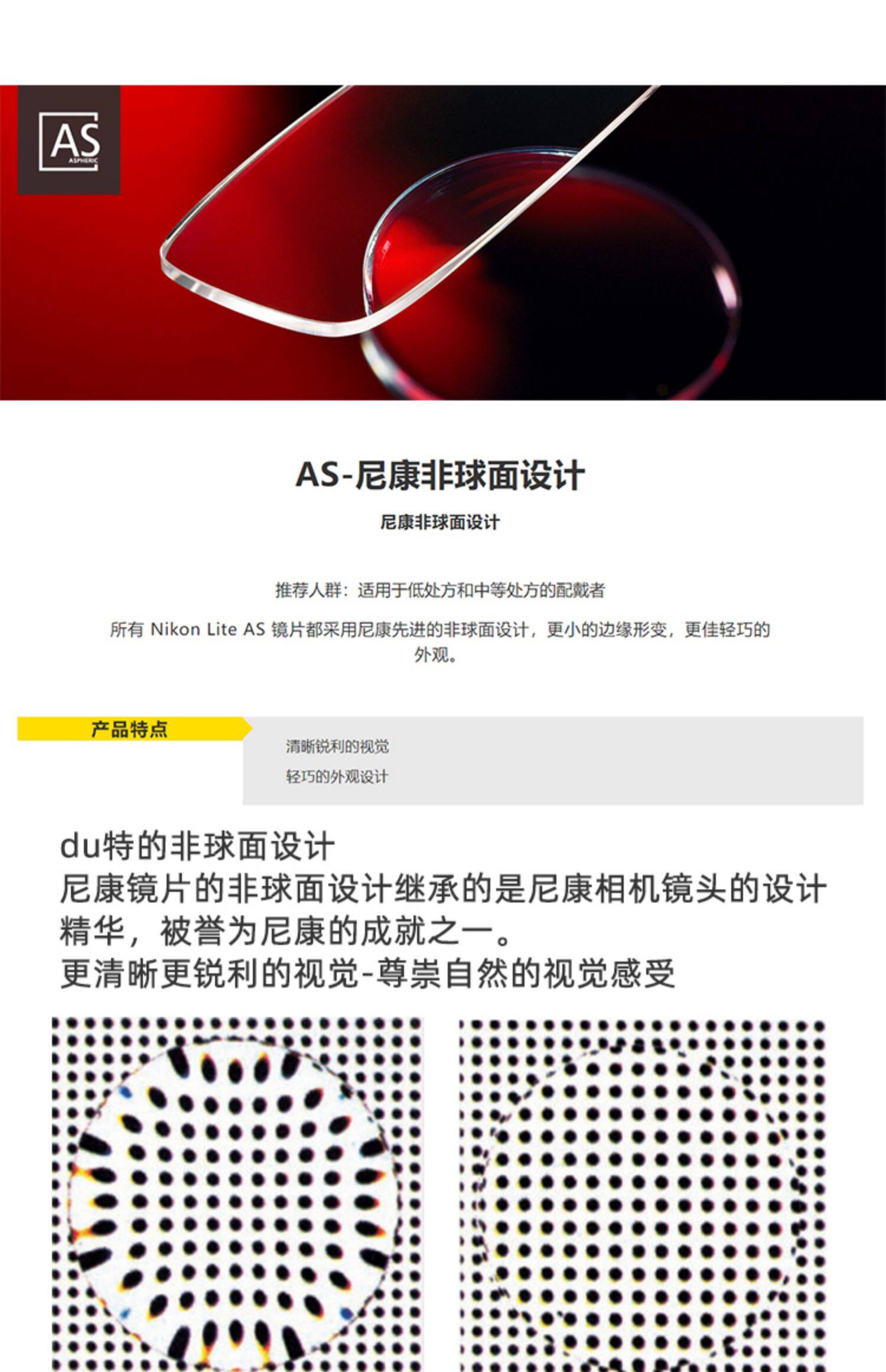 AS
ASPHERIC

AS-尼康非球面设计

尼康非球面设计

推荐人群：适用于低处方和中等处方的配戴者

所有 Nikon Lite AS 镜片都采用尼康先进的非球面设计，更小的边缘形变，更佳轻巧的外观。

产品特点

清晰锐利的视觉

轻巧的外观设计

du特的非球面设计
尼康镜片的非球面设计继承的是尼康相机镜头的设计精华，被誉为尼康的成就之一。
更清晰更锐利的视觉-尊崇自然的视觉感受